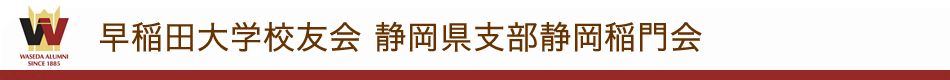 W
WASEDA ALUMNI
SINCE 1885

早稲田大学校友会 静岡県支部静岡稲門会